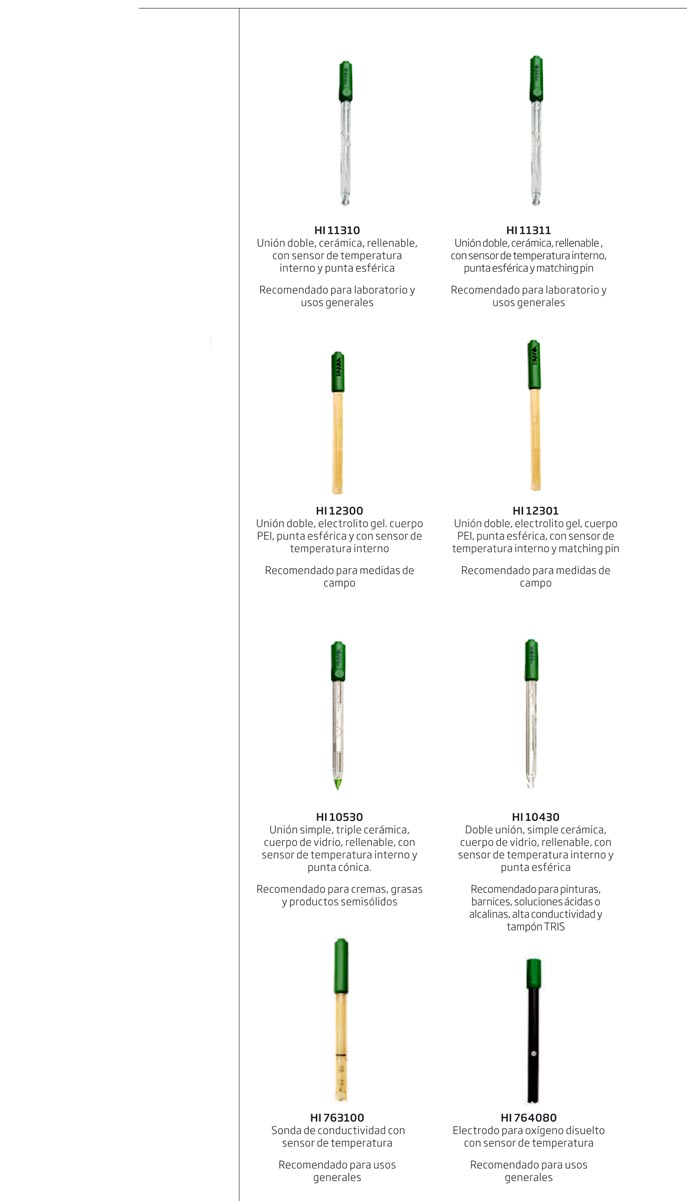 HI 11310
Unión doble, cerámica, rellenable, con sensor de temperatura interno y punta esférica

Recomendado para laboratorio y usos generales

HI 11311
Unión doble, cerámica, rellenable , con sensor de temperatura interno, punta esférica y matching pin

Recomendado para laboratorio y usos generales

HI 12300
Unión doble, electrolito gel. cuerpo PEI, punta esférica y con sensor de temperatura interno

Recomendado para medidas de campo

HI 12301
Unión doble, electrolito gel, cuerpo PEI, punta esférica, con sensor de temperatura interno y matching pin

Recomendado para medidas de campo

HI 10530
Unión simple, triple cerámica, cuerpo de vidrio, rellenable, con sensor de temperatura interno y punta cónica.

Recomendado para cremas, grasas y productos semisólidos

HI 10430
Doble unión, simple cerámica, cuerpo de vidrio, rellenable, con sensor de temperatura interno y punta esférica

Recomendado para pinturas, barnices, soluciones ácidas o alcalinas, alta conductividad y tampón TRIS

HI 763100
Sonda de conductividad con sensor de temperatura

Recomendado para usos generales

HI 764080
Electrodo para oxígeno disuelto con sensor de temperatura

Recomendado para usos generales